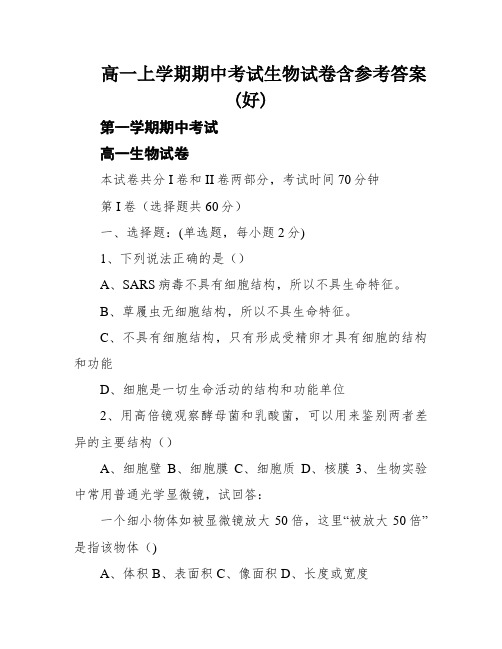 高一上学期期中考试生物试卷含参考答案(好)

第一学期期中考试

高一生物试卷

本试卷共分I卷和II卷两部分，考试时间70分钟

第I卷（选择题共60分）

一、选择题：(单选题，每小题2分)

1、下列说法正确的是（）

A、SARS病毒不具有细胞结构，所以不具生命特征。

B、草履虫无细胞结构，所以不具生命特征。

C、不具有细胞结构，只有形成受精卵才具有细胞的结构和功能

D、细胞是一切生命活动的结构和功能单位

2、用高倍镜观察酵母菌和乳酸菌，可以用来鉴别两者差异的主要结构（）

A、细胞壁 B、细胞膜 C、细胞质 D、核膜 3、生物实验中常用普通光学显微镜，试回答：

一个细小物体如被显微镜放大50倍，这里“被放大50倍”是指该物体（)

A、体积 B、表面积 C、像面积 D、长度或宽度